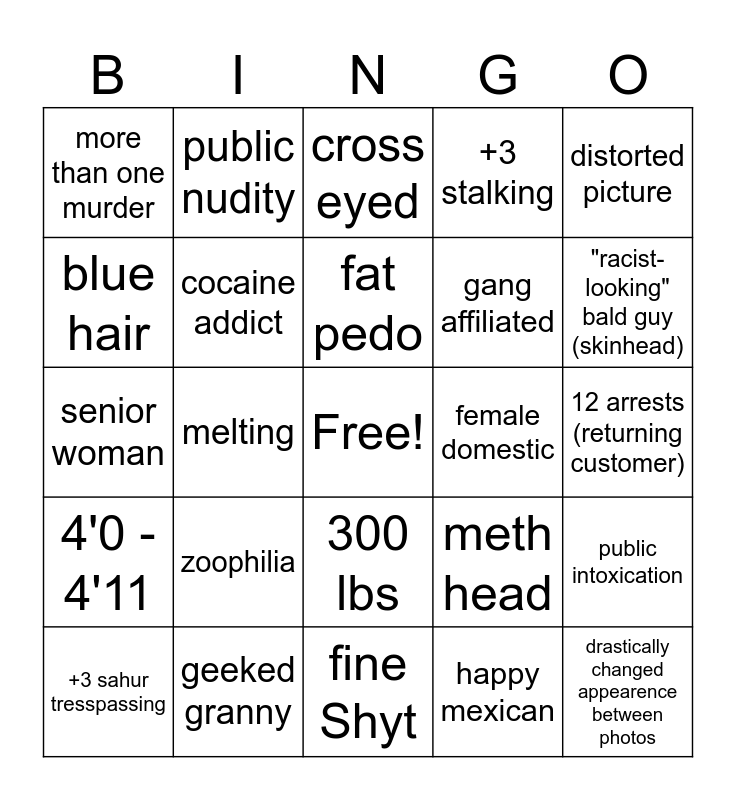 | B | I | N | G | O |
|---|---|---|---|---|
| more than one murder | public nudity | cross eyed | +3 stalking | distorted picture |
| blue hair | cocaine addict | fat pedo | gang affiliated | "racist-looking" bald guy (skinhead) |
| senior woman | melting | Free! | female domestic | 12 arrests (returning customer) |
| 4'0 - 4'11 | zoophilia | 300 lbs | meth head | public intoxication |
| +3 sahur tresspassing | geeked granny | fine Shyt | happy mexican | drastically changed appearence between photos |